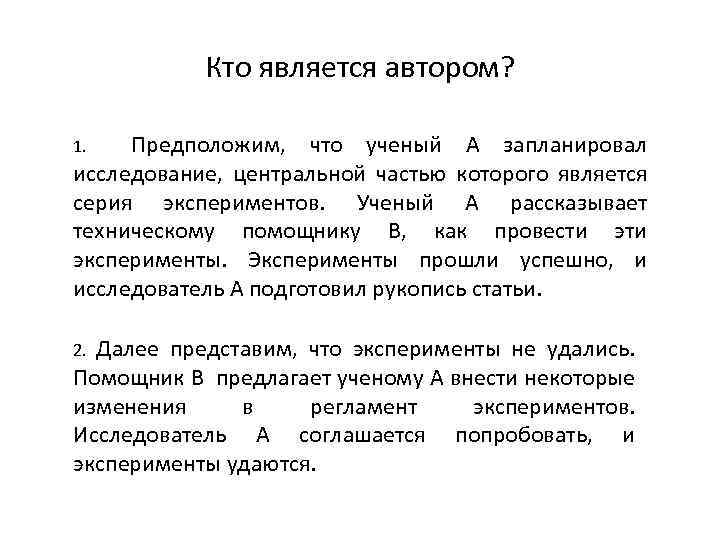 Кто является автором?

1. Предположим, что ученый А запланировал исследование, центральной частью которого является серия экспериментов. Ученый А рассказывает техническому помощнику В, как провести эти эксперименты. Эксперименты прошли успешно, и исследователь А подготовил рукопись статьи.

2. Далее представим, что эксперименты не удались. Помощник В предлагает ученому А внести некоторые изменения в регламент экспериментов. Исследователь А соглашается попробовать, и эксперименты удаются.